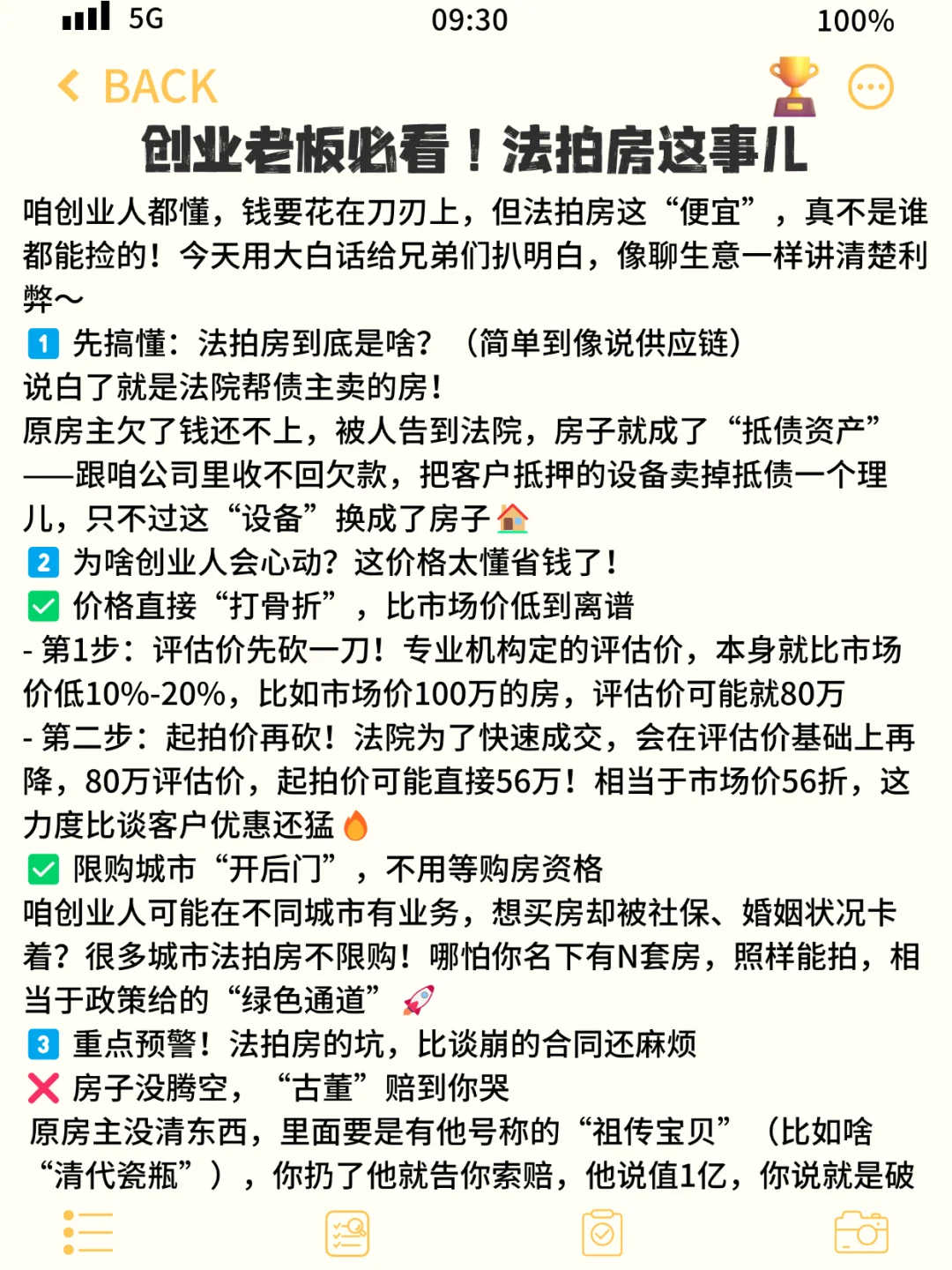 5G 09:30 100%

BACK

创业老板必看！法拍房这事儿

咱创业人都懂，钱要花在刀刃上，但法拍房这“便宜”，真不是谁都能捡的！今天用大白话给兄弟们扒明白，像聊生意一样讲清楚利弊～

1 先搞懂：法拍房到底是啥？（简单到像说供应链）
说白了就是法院帮债主卖的房！
原房主欠了钱还不上，被人告到法院，房子就成了“抵债资产”——跟咱公司里收不回欠款，把客户抵押的设备卖掉抵债一个理儿，只不过这“设备”换成了房子🏠

2 为啥创业人会心动？这价格太懂省钱了！
✅ 价格直接“打骨折”，比市场价低到离谱
- 第1步：评估价先砍一刀！专业机构定的评估价，本身就比市场价低10%-20%，比如市场价100万的房，评估价可能就80万
- 第二步：起拍价再砍！法院为了快速成交，会在评估价基础上再降，80万评估价，起拍价可能直接56万！相当于市场价56折，这力度比谈客户优惠还猛🔥
✅ 限购城市“开后门”，不用等购房资格
咱创业人可能在不同城市有业务，想买房却被社保、婚姻状况卡着？很多城市法拍房不限购！哪怕你名下有N套房，照样能拍，相当于政策给的“绿色通道”🚀

3 重点预警！法拍房的坑，比谈崩的合同还麻烦
❌ 房子没腾空，“古董”赔到你哭
原房主没清东西，里面要是有他号称的“祖传宝贝”（比如啥“清代瓷瓶”），你扔了他就告你索赔，他说值1亿，你说就是破